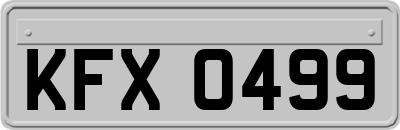 KFX 0499